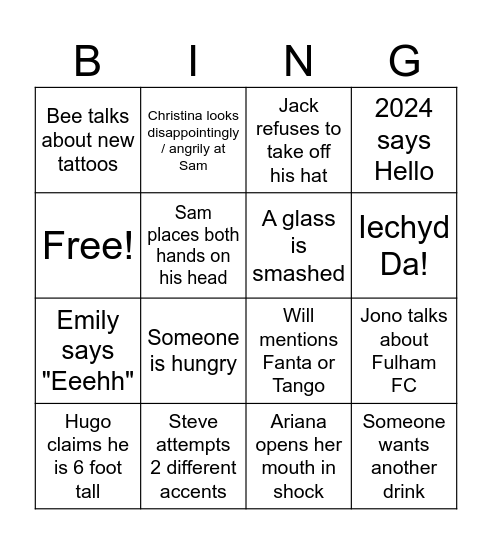 | B | I | N | G |
|---|---|---|---|
| Bee talks about new tattoos | Christina looks disappointingly / angrily at Sam | Jack refuses to take off his hat | 2024 says Hello |
| Free! | Sam places both hands on his head | A glass is smashed | Iechyd Da! |
| Emily says "Eeehh" | Someone is hungry | Will mentions Fanta or Tango | Jono talks about Fulham FC |
| Hugo claims he is 6 foot tall | Steve attempts 2 different accents | Ariana opens her mouth in shock | Someone wants another drink |